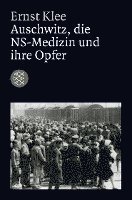 Ernst Klee
Auschwitz, die NS-Medizin und ihre Opfer